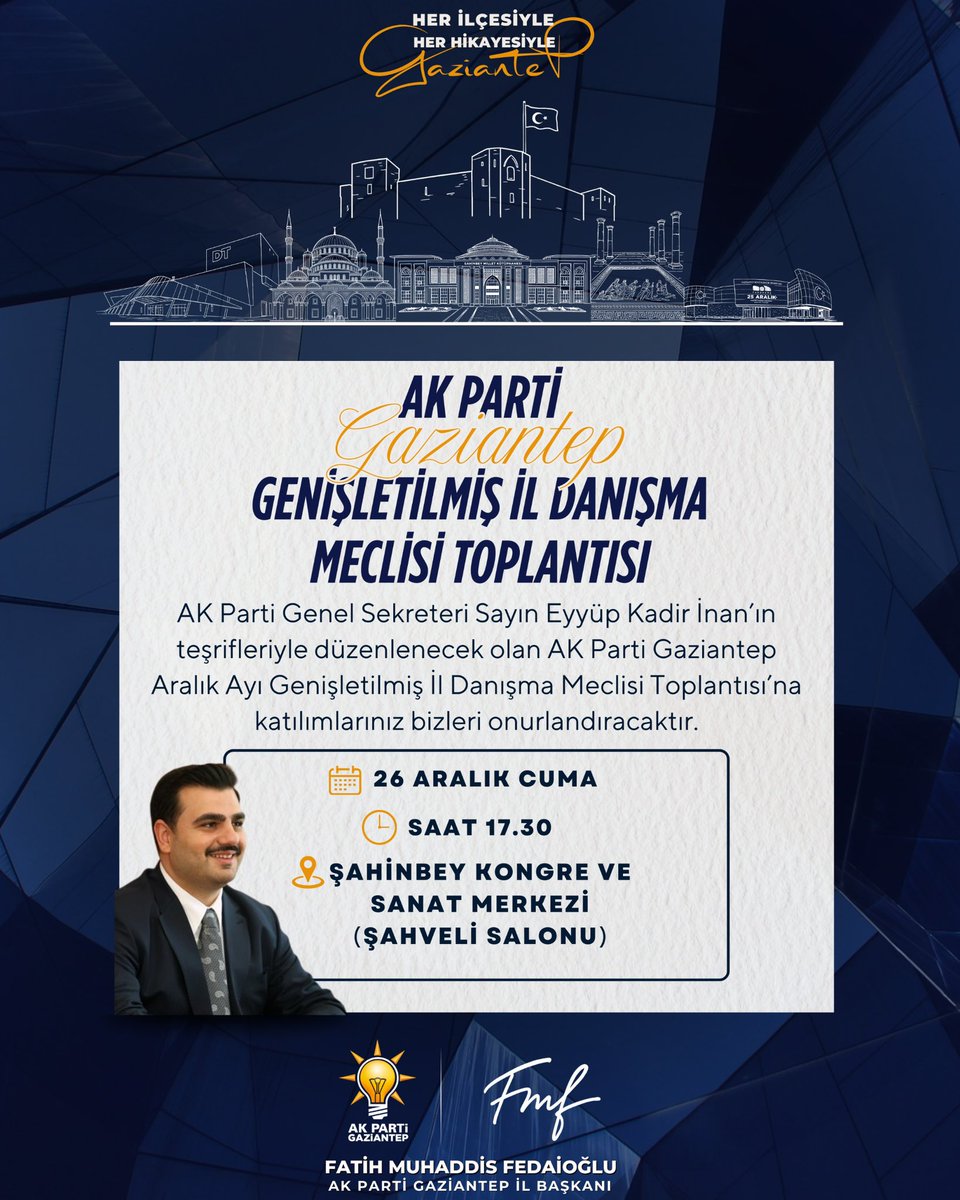 HER İLÇESİYLE
HER HİKAYESİYLE
Gaziantep

DT

25 ARALIK

AK PARTİ
Gaziantep
GENİŞLETİLMİŞ İL DANIŞMA MECLİSİ TOPLANTISI

AK Parti Genel Sekreteri Sayın Eyyüp Kadir İnan'ın teşrifleriyle düzenlenecek olan AK Parti Gaziantep Aralık Ayı Genişletilmiş İl Danışma Meclisi Toplantısı'na katılımlarınız bizleri onurlandıracaktır.

26 ARALIK CUMA
SAAT 17.30
ŞAHİNBEY KONGRE VE SANAT MERKEZİ (ŞAHVELİ SALONU)

AK PARTİ GAZİANTEP

Fmf

FATİH MUHADDİS FEDAİOĞLU
AK PARTİ GAZİANTEP İL BAŞKANI